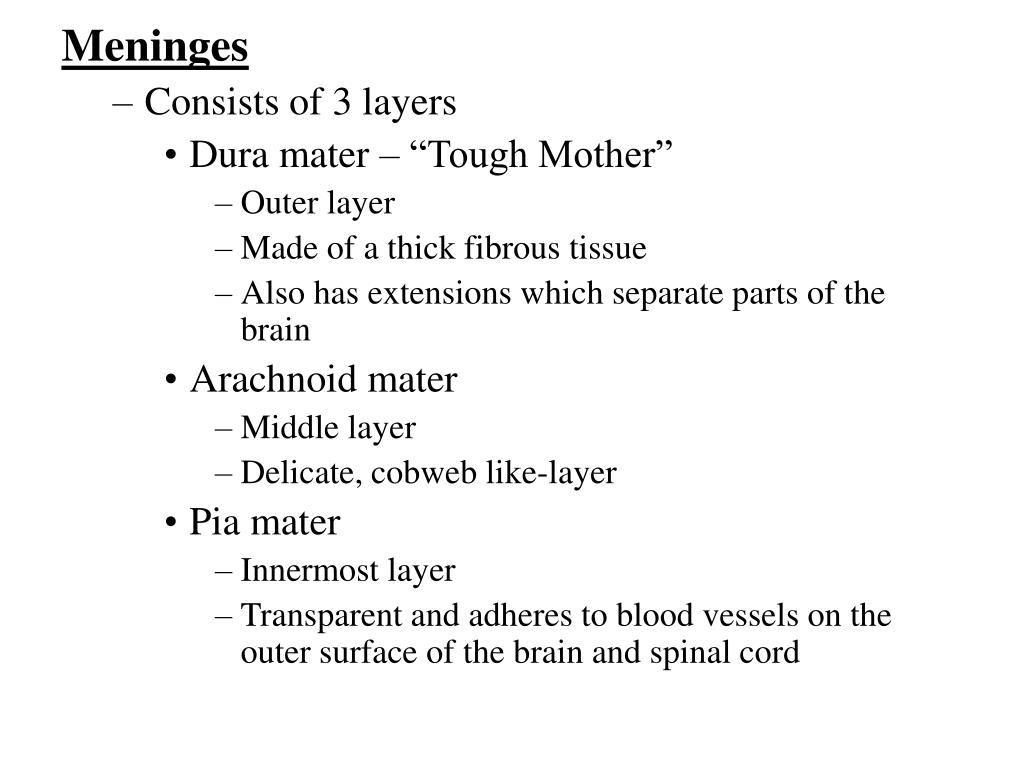 Meninges

– Consists of 3 layers

• Dura mater – “Tough Mother”

– Outer layer

– Made of a thick fibrous tissue

– Also has extensions which separate parts of the brain

• Arachnoid mater

– Middle layer

– Delicate, cobweb like-layer

• Pia mater

– Innermost layer

– Transparent and adheres to blood vessels on the outer surface of the brain and spinal cord